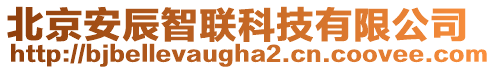 北京安辰智联科技有限公司
http://bjbellevaugha2.cn.coovee.com